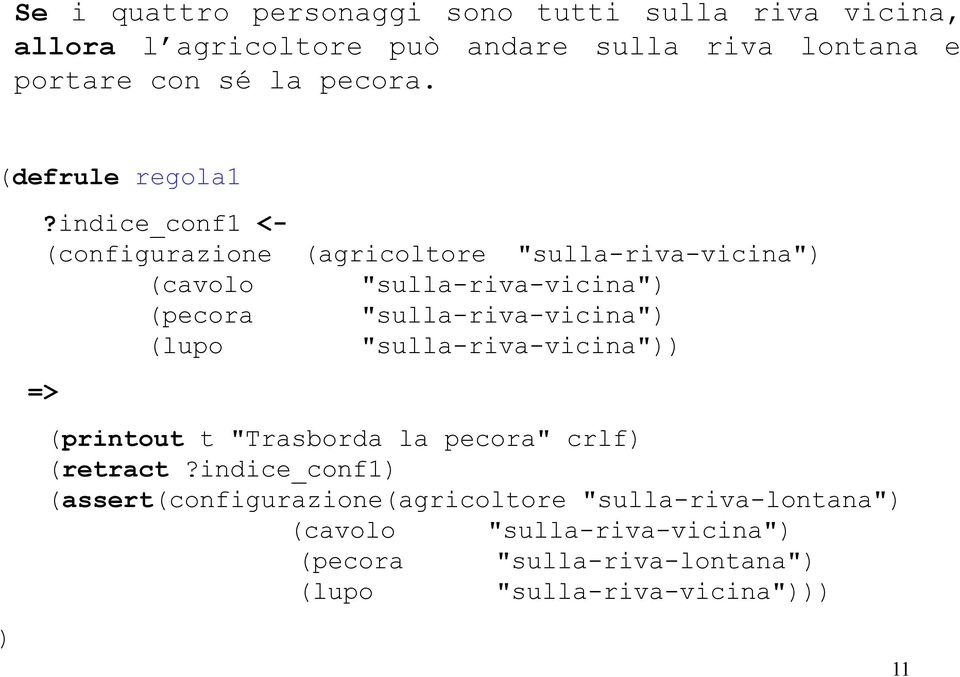 Se i quattro personaggi sono tutti sulla riva vicina, allora l'agricoltore può andare sulla riva lontana e portare con sé la pecora.

(defrule regola1
?indice_conf1 <-
(configurazione (agricoltore "sulla-riva-vicina")
(cavolo "sulla-riva-vicina")
(pecora "sulla-riva-vicina")
(lupo "sulla-riva-vicina"))
=>
(printout t "Trasborda la pecora" crlf)
(retract ?indice_conf1)
(assert(configurazione(agricoltore "sulla-riva-lontana")
(cavolo "sulla-riva-vicina")
(pecora "sulla-riva-lontana")
(lupo "sulla-riva-vicina")))
)

11